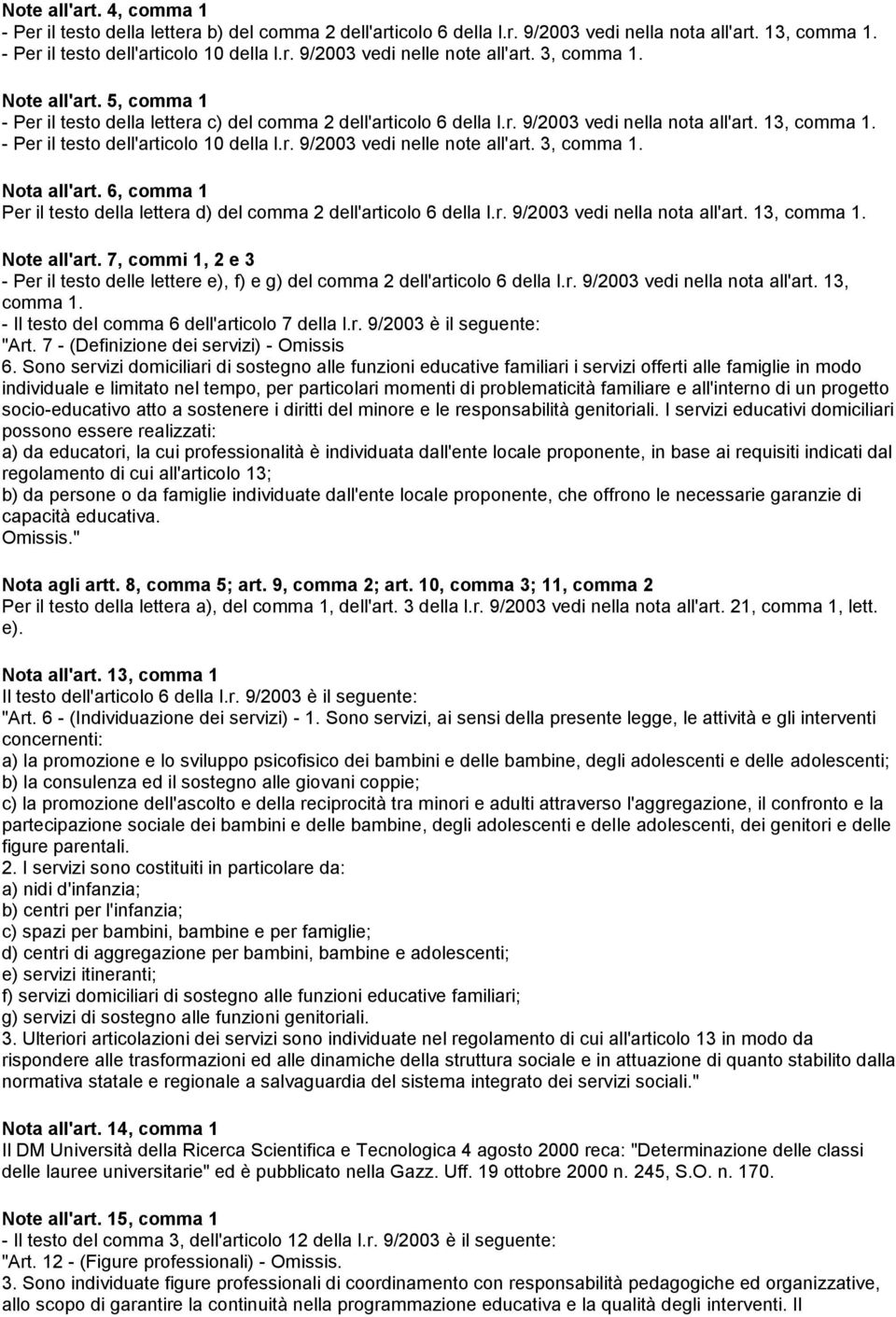 Note all'art. 4, comma 1
- Per il testo della lettera b) del comma 2 dell'articolo 6 della l.r. 9/2003 vedi nella nota all'art. 13, comma 1.
- Per il testo dell'articolo 10 della l.r. 9/2003 vedi nelle note all'art. 3, comma 1.

Note all'art. 5, comma 1
- Per il testo della lettera c) del comma 2 dell'articolo 6 della l.r. 9/2003 vedi nella nota all'art. 13, comma 1.
- Per il testo dell'articolo 10 della l.r. 9/2003 vedi nelle note all'art. 3, comma 1.

Nota all'art. 6, comma 1
Per il testo della lettera d) del comma 2 dell'articolo 6 della l.r. 9/2003 vedi nella nota all'art. 13, comma 1.

Note all'art. 7, commi 1, 2 e 3
- Per il testo delle lettere e), f) e g) del comma 2 dell'articolo 6 della l.r. 9/2003 vedi nella nota all'art. 13, comma 1.
- Il testo del comma 6 dell'articolo 7 della l.r. 9/2003 è il seguente:
"Art. 7 - (Definizione dei servizi) - Omissis
6. Sono servizi domiciliari di sostegno alle funzioni educative familiari i servizi offerti alle famiglie in modo individuale e limitato nel tempo, per particolari momenti di problematicità familiare e all'interno di un progetto socio-educativo atto a sostenere i diritti del minore e le responsabilità genitoriali. I servizi educativi domiciliari possono essere realizzati:
a) da educatori, la cui professionalità è individuata dall'ente locale proponente, in base ai requisiti indicati dal regolamento di cui all'articolo 13;
b) da persone o da famiglie individuate dall'ente locale proponente, che offrono le necessarie garanzie di capacità educativa.
Omissis."

Nota agli artt. 8, comma 5; art. 9, comma 2; art. 10, comma 3; 11, comma 2
Per il testo della lettera a), del comma 1, dell'art. 3 della l.r. 9/2003 vedi nella nota all'art. 21, comma 1, lett. e).

Nota all'art. 13, comma 1
Il testo dell'articolo 6 della l.r. 9/2003 è il seguente:
"Art. 6 - (Individuazione dei servizi) - 1. Sono servizi, ai sensi della presente legge, le attività e gli interventi concernenti:
a) la promozione e lo sviluppo psicofisico dei bambini e delle bambine, degli adolescenti e delle adolescenti;
b) la consulenza ed il sostegno alle giovani coppie;
c) la promozione dell'ascolto e della reciprocità tra minori e adulti attraverso l'aggregazione, il confronto e la partecipazione sociale dei bambini e delle bambine, degli adolescenti e delle adolescenti, dei genitori e delle figure parentali.
2. I servizi sono costituiti in particolare da:
a) nidi d'infanzia;
b) centri per l'infanzia;
c) spazi per bambini, bambine e per famiglie;
d) centri di aggregazione per bambini, bambine e adolescenti;
e) servizi itineranti;
f) servizi domiciliari di sostegno alle funzioni educative familiari;
g) servizi di sostegno alle funzioni genitoriali.
3. Ulteriori articolazioni dei servizi sono individuate nel regolamento di cui all'articolo 13 in modo da rispondere alle trasformazioni ed alle dinamiche della struttura sociale e in attuazione di quanto stabilito dalla normativa statale e regionale a salvaguardia del sistema integrato dei servizi sociali."

Nota all'art. 14, comma 1
Il DM Università della Ricerca Scientifica e Tecnologica 4 agosto 2000 reca: "Determinazione delle classi delle lauree universitarie" ed è pubblicato nella Gazz. Uff. 19 ottobre 2000 n. 245, S.O. n. 170.

Note all'art. 15, comma 1
- Il testo del comma 3, dell'articolo 12 della l.r. 9/2003 è il seguente:
"Art. 12 - (Figure professionali) - Omissis.
3. Sono individuate figure professionali di coordinamento con responsabilità pedagogiche ed organizzative, allo scopo di garantire la continuità nella programmazione educativa e la qualità degli interventi. Il